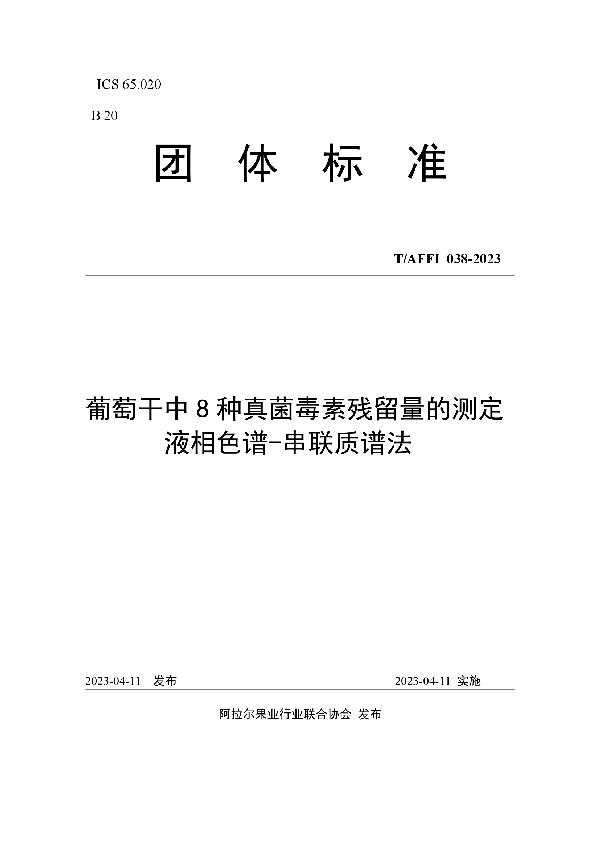 ICS 65.020

B 20

团 体 标 准

T/AFFI 038-2023

葡萄干中 8 种真菌毒素残留量的测定 液相色谱-串联质谱法

2023-04-11 发布

2023-04-11 实施

阿拉尔果业行业联合协会 发布